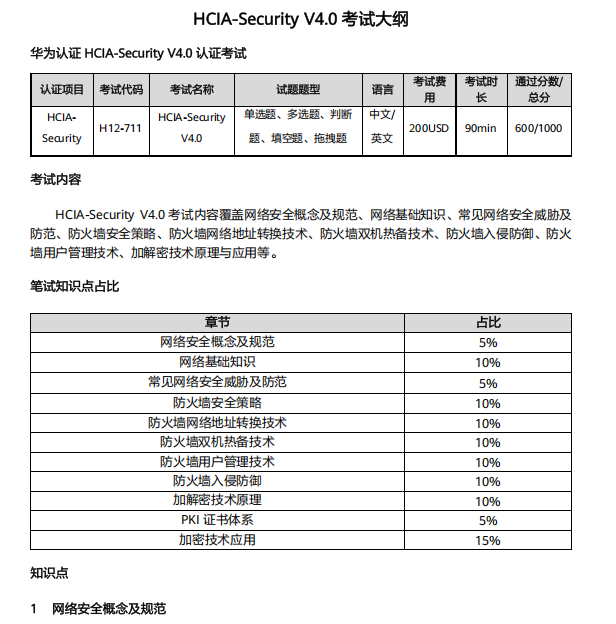 HCIA-Security V4.0 考试大纲

华为认证 HCIA-Security V4.0 认证考试

| 认证项目 | 考试代码 | 考试名称 | 试题题型 | 语言 | 考试费用 | 考试时长 | 通过分数/总分 |
|---|---|---|---|---|---|---|---|
| HCIA-Security | H12-711 | HCIA-Security V4.0 | 单选题、多选题、判断题、填空题、拖拽题 | 中文/英文 | 200USD | 90min | 600/1000 |

考试内容

HCIA-Security V4.0 考试内容覆盖网络安全概念及规范、网络基础知识、常见网络安全威胁及防范、防火墙安全策略、防火墙网络地址转换技术、防火墙双机热备技术、防火墙入侵防御、防火墙用户管理技术、加解密技术原理与应用等。

笔试知识点占比

| 章节 | 占比 |
|---|---|
| 网络安全概念及规范 | 5% |
| 网络基础知识 | 10% |
| 常见网络安全威胁及防范 | 5% |
| 防火墙安全策略 | 10% |
| 防火墙网络地址转换技术 | 10% |
| 防火墙双机热备技术 | 10% |
| 防火墙用户管理技术 | 10% |
| 防火墙入侵防御 | 10% |
| 加解密技术原理 | 10% |
| PKI 证书体系 | 5% |
| 加密技术应用 | 15% |

知识点

1 网络安全概念及规范